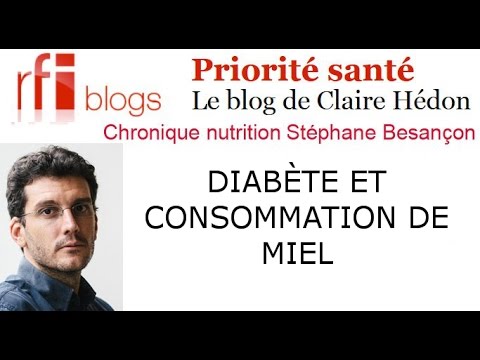 rfi blogs

Priorité santé
Le blog de Claire Hédon

Chronique nutrition Stéphane Besançon

DIABÈTE ET CONSOMMATION DE MIEL